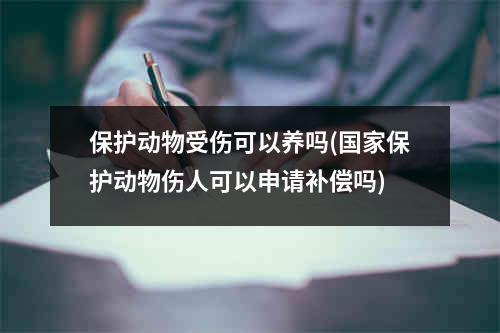 保护动物受伤可以养吗(国家保护动物伤人可以申请补偿吗)